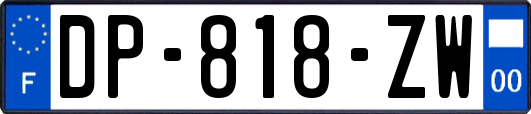 F

DP-818-ZW

00